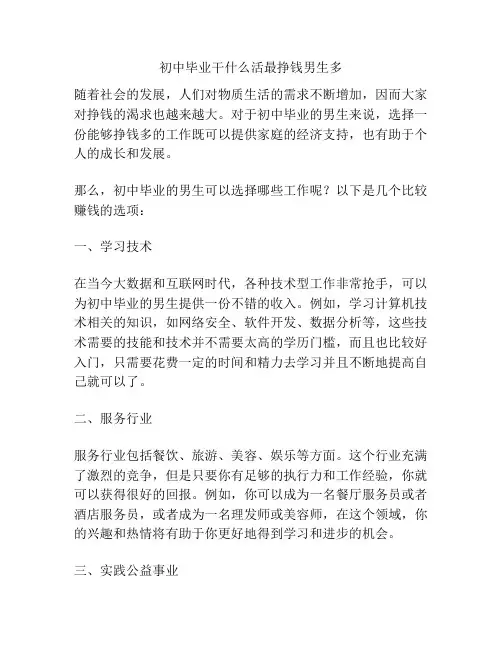 初中毕业干什么活最挣钱男生多

随着社会的发展，人们对物质生活的需求不断增加，因而大家对挣钱的渴求也越来越大。对于初中毕业的男生来说，选择一份能够挣钱多的工作既可以提供家庭的经济支持，也有助于个人的成长和发展。

那么，初中毕业的男生可以选择哪些工作呢？以下是几个比较赚钱的选项：

一、学习技术

在当今大数据和互联网时代，各种技术型工作非常抢手，可以为初中毕业的男生提供一份不错的收入。例如，学习计算机技术相关的知识，如网络安全、软件开发、数据分析等，这些技术需要的技能和技术并不需要太高的学历门槛，而且也比较好入门，只需要花费一定的时间和精力去学习并且不断地提高自己就可以了。

二、服务行业

服务行业包括餐饮、旅游、美容、娱乐等方面。这个行业充满了激烈的竞争，但是只要你有足够的执行力和工作经验，你就可以获得很好的回报。例如，你可以成为一名餐厅服务员或者酒店服务员，或者成为一名理发师或美容师，在这个领域，你的兴趣和热情将有助于你更好地得到学习和进步的机会。

三、实践公益事业